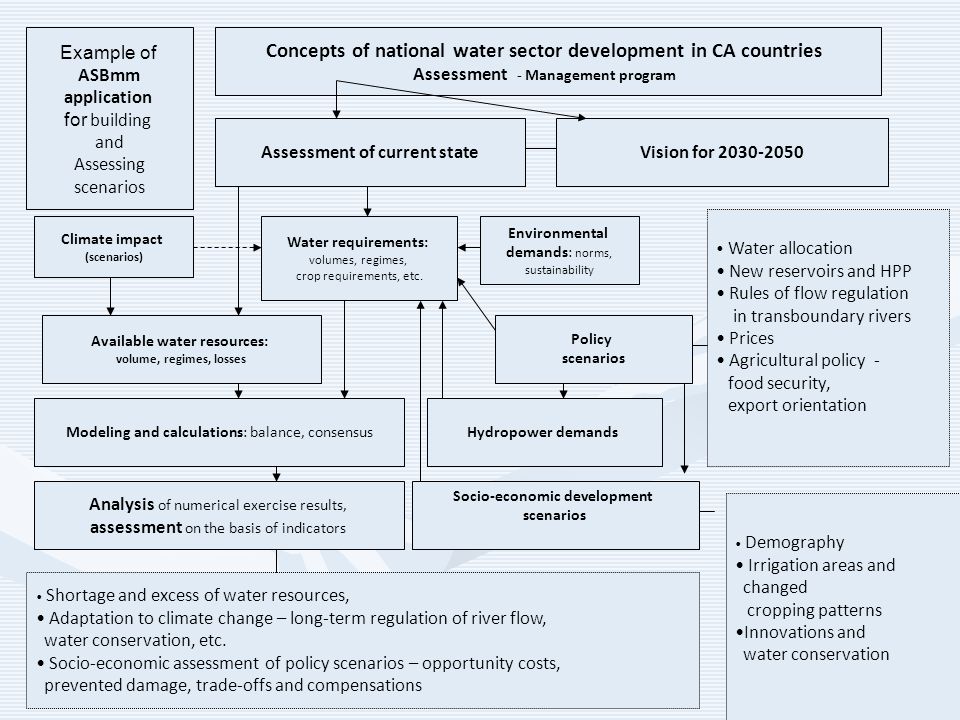 Example of ASBmm application for building and Assessing scenarios

Concepts of national water sector development in CA countries
Assessment - Management program

Assessment of current state

Vision for 2030-2050

Climate impact (scenarios)

Water requirements: volumes, regimes, crop requirements, etc.

Environmental demands: norms, sustainability

• Water allocation
• New reservoirs and HPP
• Rules of flow regulation in transboundary rivers
• Prices
• Agricultural policy - food security, export orientation

Available water resources: volume, regimes, losses

Policy scenarios

Modeling and calculations: balance, consensus

Hydropower demands

Analysis of numerical exercise results, assessment on the basis of indicators

Socio-economic development scenarios

• Demography
• Irrigation areas and changed cropping patterns
•Innovations and water conservation

• Shortage and excess of water resources,
• Adaptation to climate change – long-term regulation of river flow, water conservation, etc.
• Socio-economic assessment of policy scenarios – opportunity costs, prevented damage, trade-offs and compensations